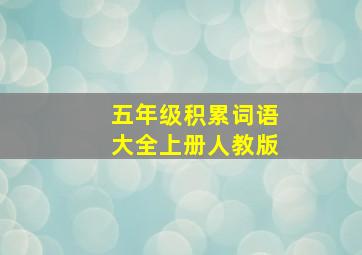 五年级积累词语
大全上册人教版